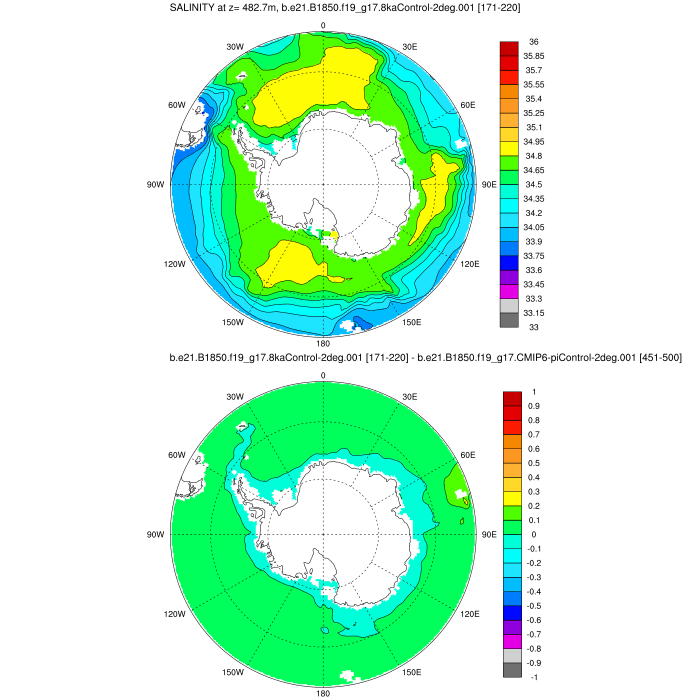 SALINITY at z= 482.7m, b.e21.B1850.f19_g17.8kaControl-2deg.001 [171-220]

0
30W
30E
60W
60E
90W
90E
120W
120E
150W
150E
180

36
35.85
35.7
35.55
35.4
35.25
35.1
34.95
34.8
34.65
34.5
34.35
34.2
34.05
33.9
33.75
33.6
33.45
33.3
33.15
33

b.e21.B1850.f19_g17.8kaControl-2deg.001 [171-220] - b.e21.B1850.f19_g17.CMIP6-piControl-2deg.001 [451-500]

0
30W
30E
60W
60E
90W
90E
120W
120E
150W
150E
180

1
0.9
0.8
0.7
0.6
0.5
0.4
0.3
0.2
0.1
0
-0.1
-0.2
-0.3
-0.4
-0.5
-0.6
-0.7
-0.8
-0.9
-1